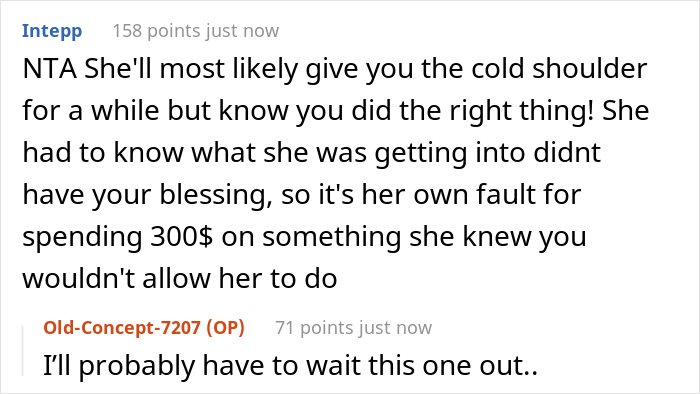 Intepp 158 points just now

NTA She'll most likely give you the cold shoulder for a while but know you did the right thing! She had to know what she was getting into didnt have your blessing, so it's her own fault for spending 300$ on something she knew you wouldn't allow her to do

Old-Concept-7207 (OP) 71 points just now

I'll probably have to wait this one out..